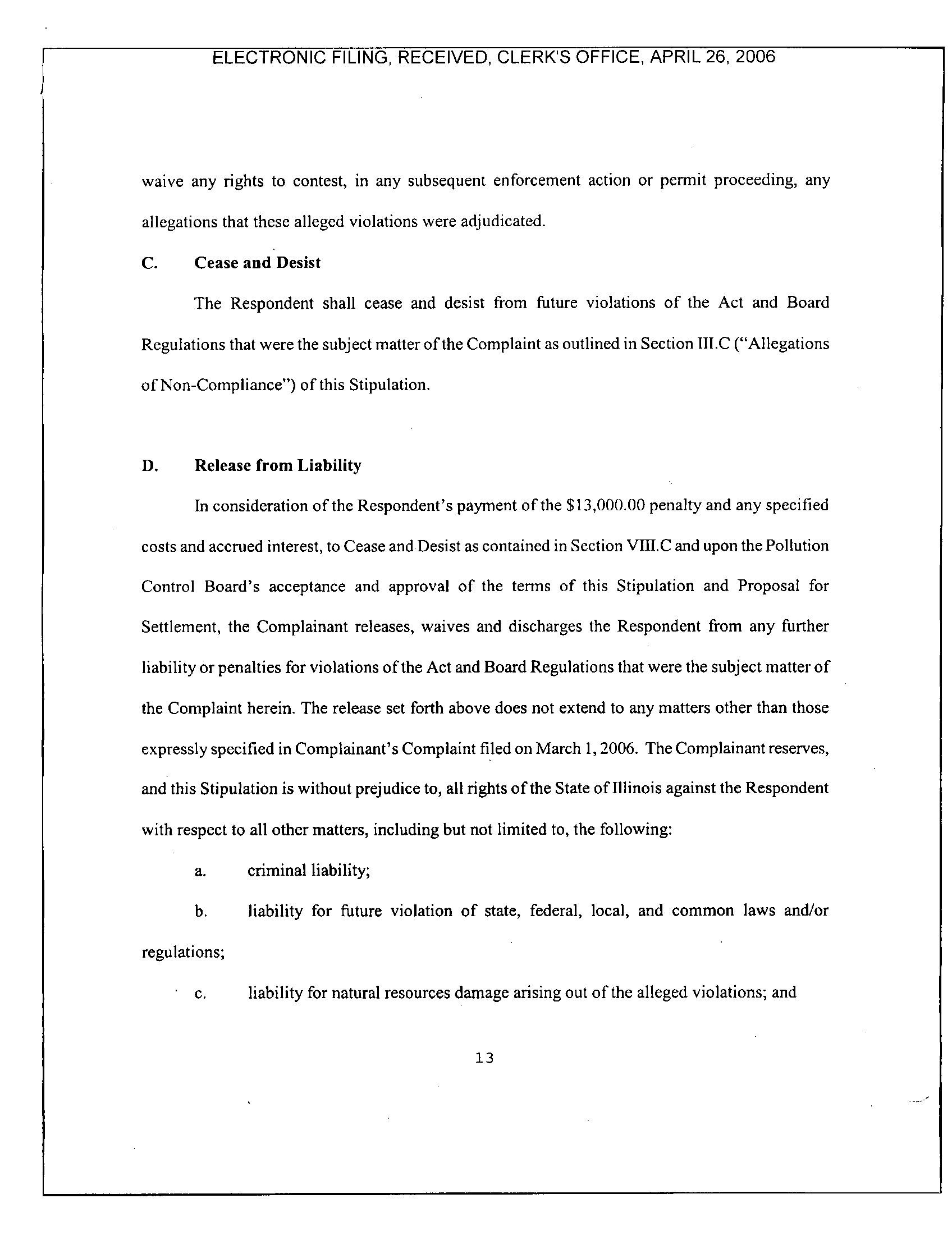 ELECTRONIC FILING, RECEIVED, CLERK'S OFFICE, APRIL 26, 2006

waive any rights to contest, in any subsequent enforcement action or permit proceeding, any allegations that these alleged violations were adjudicated.

C. Cease and Desist

The Respondent shall cease and desist from future violations of the Act and Board Regulations that were the subject matter of the Complaint as outlined in Section III.C ("Allegations of Non-Compliance") of this Stipulation.

D. Release from Liability

In consideration of the Respondent's payment of the \$13,000.00 penalty and any specified costs and accrued interest, to Cease and Desist as contained in Section VIII.C and upon the Pollution Control Board's acceptance and approval of the terms of this Stipulation and Proposal for Settlement, the Complainant releases, waives and discharges the Respondent from any further liability or penalties for violations of the Act and Board Regulations that were the subject matter of the Complaint herein. The release set forth above does not extend to any matters other than those expressly specified in Complainant's Complaint filed on March 1, 2006. The Complainant reserves, and this Stipulation is without prejudice to, all rights of the State of Illinois against the Respondent with respect to all other matters, including but not limited to, the following:

a. criminal liability;

b. liability for future violation of state, federal, local, and common laws and/or regulations;

c. liability for natural resources damage arising out of the alleged violations; and

13